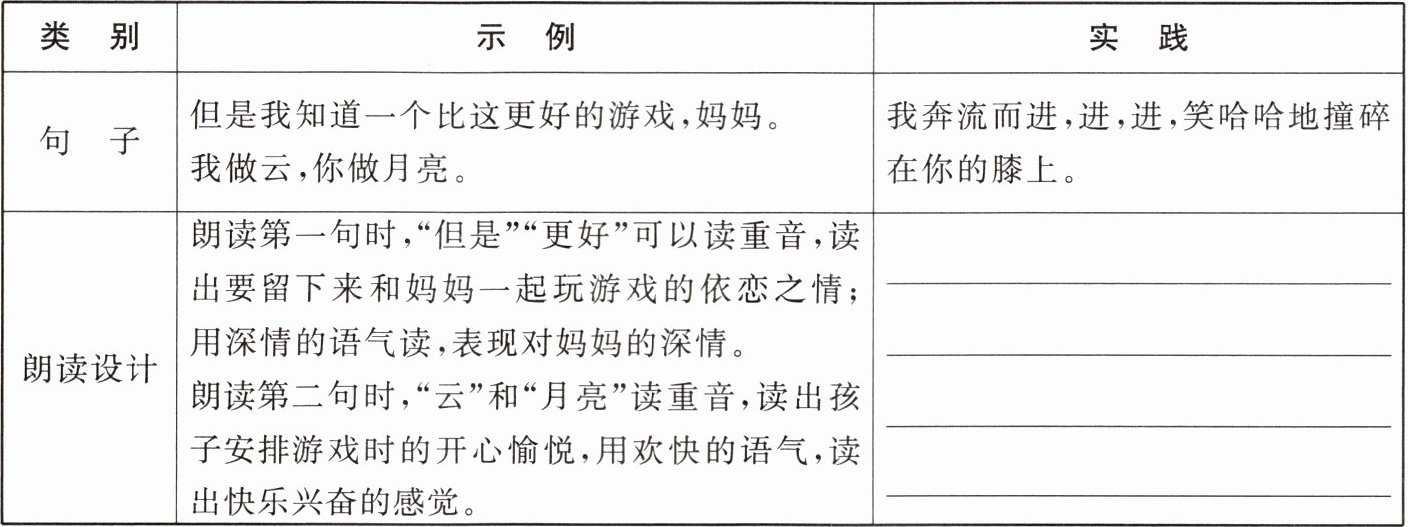 | 类　别 | 示　例 | 实　践 |
|---|---|---|
| 句　子 | 但是我知道一个比这更好的游戏，妈妈。我做云，你做月亮。 | 我奔流而进，进，进，笑哈哈地撞碎在你的膝上。 |
| 朗读设计 | 朗读第一句时，“但是”“更好”可以读重音，读出要留下来和妈妈一起玩游戏的依恋之情；用深情的语气读，表现对妈妈的深情。朗读第二句时，“云”和“月亮”读重音，读出孩子安排游戏时的开心愉悦，用欢快的语气，读出快乐兴奋的感觉。 | |